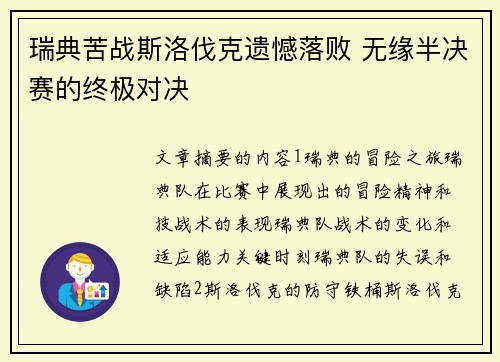 瑞典苦战斯洛伐克遗憾落败 无缘半决赛的终极对决

文章摘要的内容1瑞典的冒险之旅瑞典队在比赛中展现出的冒险精神和技战术的表现瑞典队战术的变化和适应能力关键时刻瑞典队的失误和缺陷2斯洛伐克的防守铁桶斯洛伐克